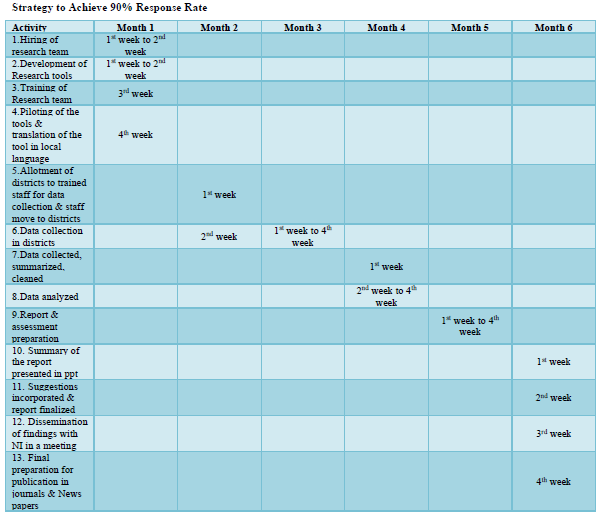 Strategy to Achieve 90% Response Rate

| Activity | Month 1 | Month 2 | Month 3 | Month 4 | Month 5 | Month 6 |
|---|---|---|---|---|---|---|
| 1.Hiring of research team | 1$^{st}$ week to 2$^{nd}$ week | | | | | |
| 2.Development of Research tools | 1$^{st}$ week to 2$^{nd}$ week | | | | | |
| 3.Training of Research team | 3$^{rd}$ week | | | | | |
| 4.Piloting of the tools & translation of the tool in local language | 4$^{th}$ week | | | | | |
| 5.Allotment of districts to trained staff for data collection & staff move to districts | | 1$^{st}$ week | | | | |
| 6.Data collection in districts | | 2$^{nd}$ week | 1$^{st}$ week to 4$^{th}$ week | | | |
| 7.Data collected, summarized, cleaned | | | | 1$^{st}$ week | | |
| 8.Data analyzed | | | | 2$^{nd}$ week to 4$^{th}$ week | | |
| 9.Report & assessment preparation | | | | | 1$^{st}$ week to 4$^{th}$ week | |
| 10. Summary of the report presented in ppt | | | | | | 1$^{st}$ week |
| 11. Suggestions incorporated & report finalized | | | | | | 2$^{nd}$ week |
| 12. Dissemination of findings with NI in a meeting | | | | | | 3$^{rd}$ week |
| 13. Final preparation for publication in journals & News papers | | | | | | 4$^{th}$ week |